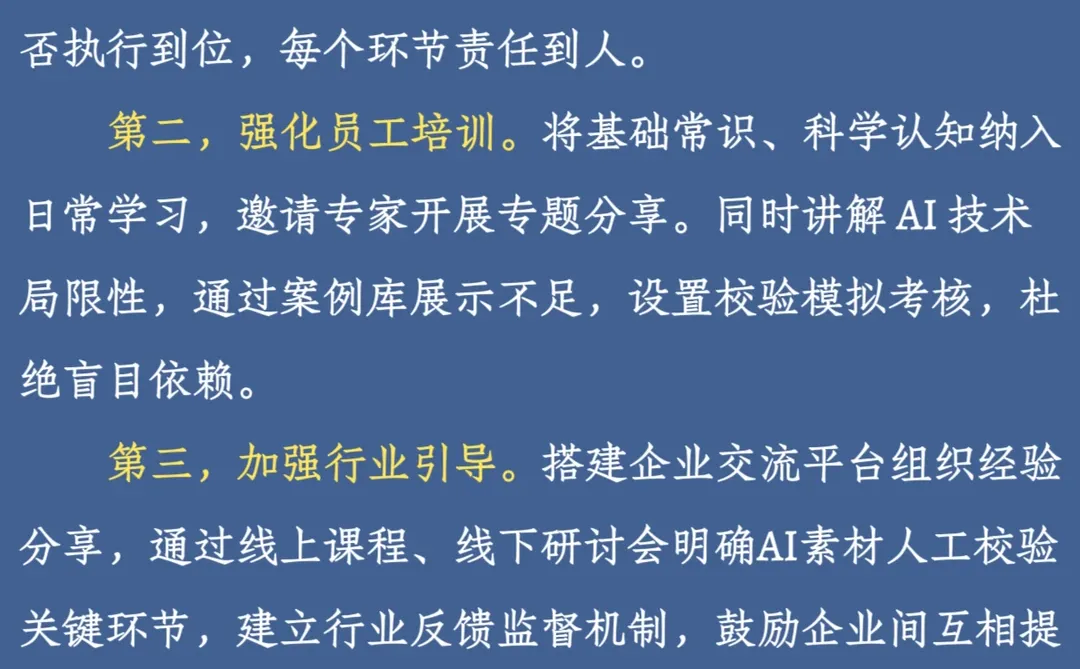 否执行到位，每个环节责任到人。

第二，强化员工培训。将基础常识、科学认知纳入日常学习，邀请专家开展专题分享。同时讲解AI技术局限性，通过案例库展示不足，设置校验模拟考核，杜绝盲目依赖。

第三，加强行业引导。搭建企业交流平台组织经验分享，通过线上课程、线下研讨会明确AI素材人工校验关键环节，建立行业反馈监督机制，鼓励企业间互相提